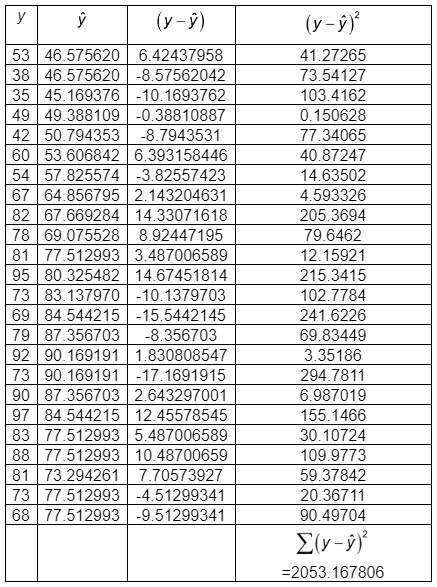 | $y$ | $\hat{y}$ | $(y-\hat{y})$ | $(y-\hat{y})^2$ |
|---|---|---|---|
| 53 | 46.575620 | 6.42437958 | 41.27265 |
| 38 | 46.575620 | -8.57562042 | 73.54127 |
| 35 | 45.169376 | -10.1693762 | 103.4162 |
| 49 | 49.388109 | -0.38810887 | 0.150628 |
| 42 | 50.794353 | -8.7943531 | 77.34065 |
| 60 | 53.606842 | 6.393158446 | 40.87247 |
| 54 | 57.825574 | -3.82557423 | 14.63502 |
| 67 | 64.856795 | 2.143204631 | 4.593326 |
| 82 | 67.669284 | 14.33071618 | 205.3694 |
| 78 | 69.075528 | 8.92447195 | 79.6462 |
| 81 | 77.512993 | 3.487006589 | 12.15921 |
| 95 | 80.325482 | 14.67451814 | 215.3415 |
| 73 | 83.137970 | -10.1379703 | 102.7784 |
| 69 | 84.544215 | -15.5442145 | 241.6226 |
| 79 | 87.356703 | -8.356703 | 69.83449 |
| 92 | 90.169191 | 1.830808547 | 3.35186 |
| 73 | 90.169191 | -17.1691915 | 294.7811 |
| 90 | 87.356703 | 2.643297001 | 6.987019 |
| 97 | 84.544215 | 12.45578545 | 155.1466 |
| 83 | 77.512993 | 5.487006589 | 30.10724 |
| 88 | 77.512993 | 10.48700659 | 109.9773 |
| 81 | 73.294261 | 7.70573927 | 59.37842 |
| 73 | 77.512993 | -4.51299341 | 20.36711 |
| 68 | 77.512993 | -9.51299341 | 90.49704 |
| | | | $\sum(y-\hat{y})^2$ =2053.167806 |